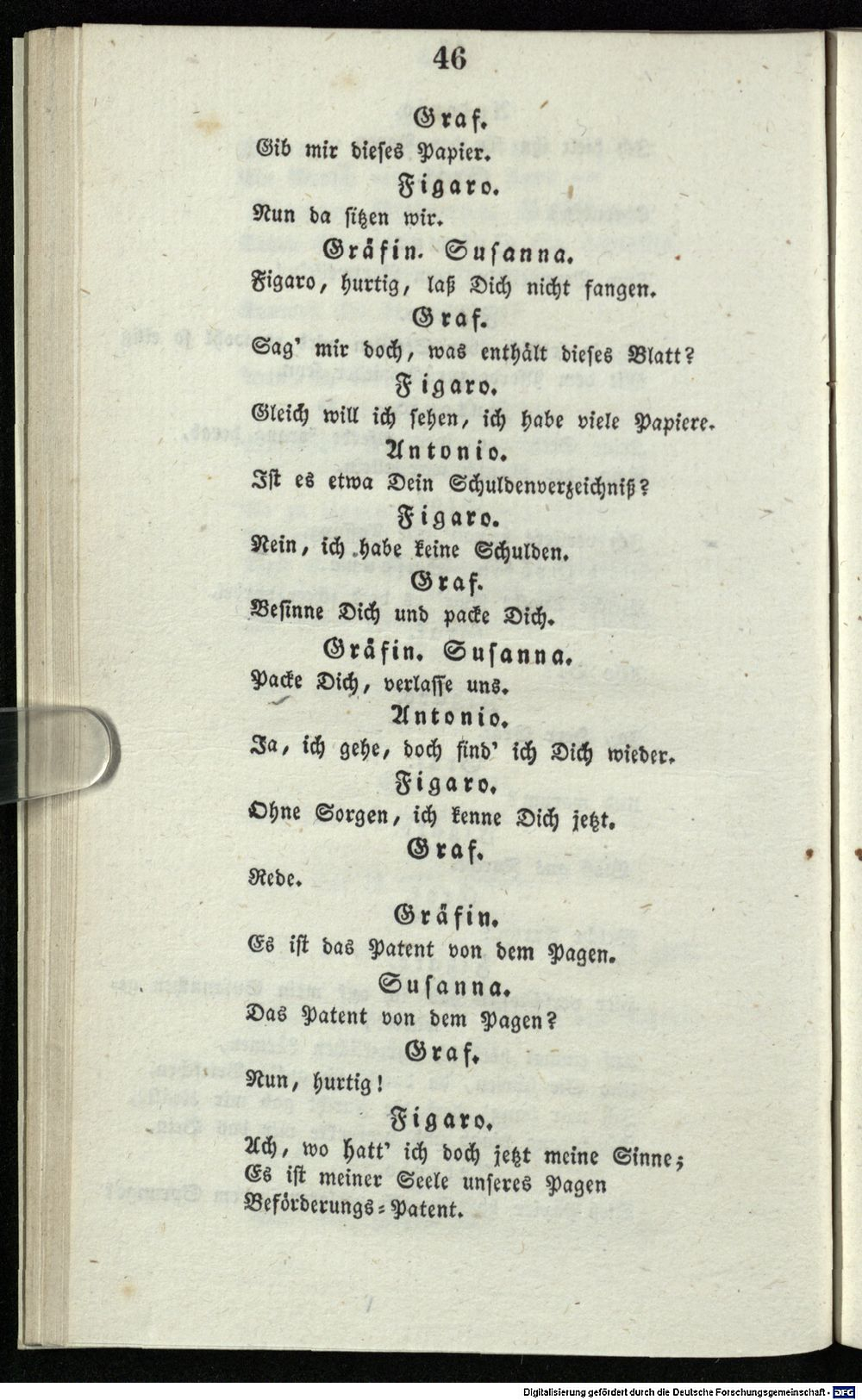 46

Graf.

Gib mir dieses Papier.

Figaro.

Nun da sitzen wir.

Gräfin. Susanna.

Figaro, hurtig, laß Dich nicht fangen.

Graf.

Sag' mir doch, was enthält dieses Blatt?

Figaro.

Gleich will ich sehen, ich habe viele Papiere.

Antonio.

Ist es etwa Dein Schuldenverzeichniß?

Figaro.

Nein, ich habe keine Schulden.

Graf.

Besinne Dich und packe Dich.

Gräfin. Susanna.

Packe Dich, verlasse uns.

Antonio.

Ja, ich gehe, doch find' ich Dich wieder.

Figaro.

Ohne Sorgen, ich kenne Dich jetzt.

Graf.

Rede.

Gräfin.

Es ist das Patent von dem Pagen.

Susanna.

Das Patent von dem Pagen?

Graf.

Nun, hurtig!

Figaro.

Ach, wo hatt' ich doch jetzt meine Sinne;
Es ist meiner Seele unseres Pagen
Beförderungs-Patent.

Digitalisierung gefördert durch die Deutsche Forschungsgemeinschaft - DFG